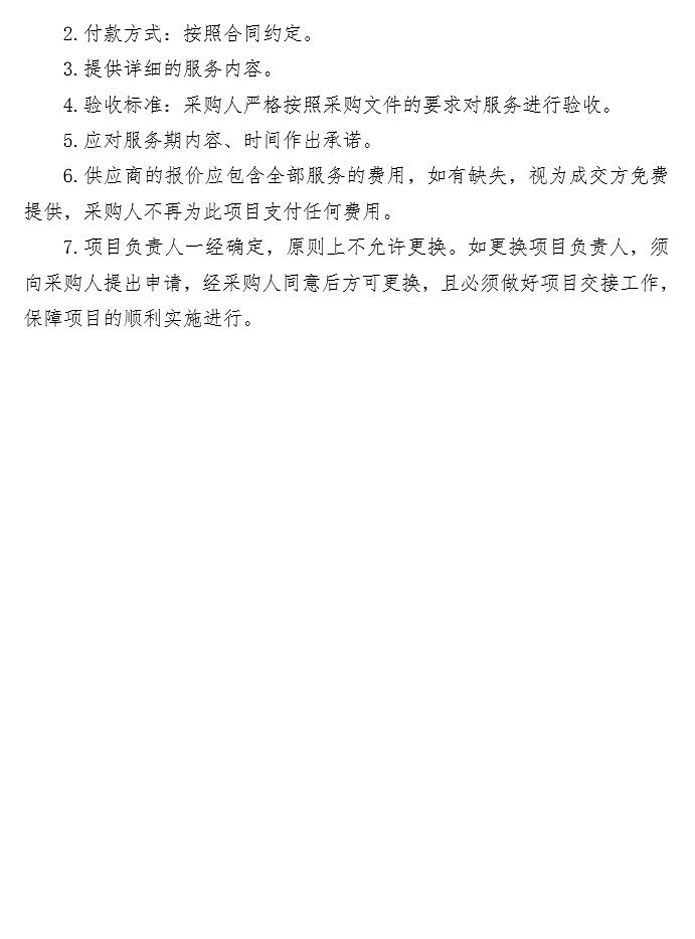 2.付款方式：按照合同约定。

3.提供详细的服务内容。

4.验收标准：采购人严格按照采购文件的要求对服务进行验收。

5.应对服务期内容、时间作出承诺。

6.供应商的报价应包含全部服务的费用，如有缺失，视为成交方免费提供，采购人不再为此项目支付任何费用。

7.项目负责人一经确定，原则上不允许更换。如更换项目负责人，须向采购人提出申请，经采购人同意后方可更换，且必须做好项目交接工作，保障项目的顺利实施进行。